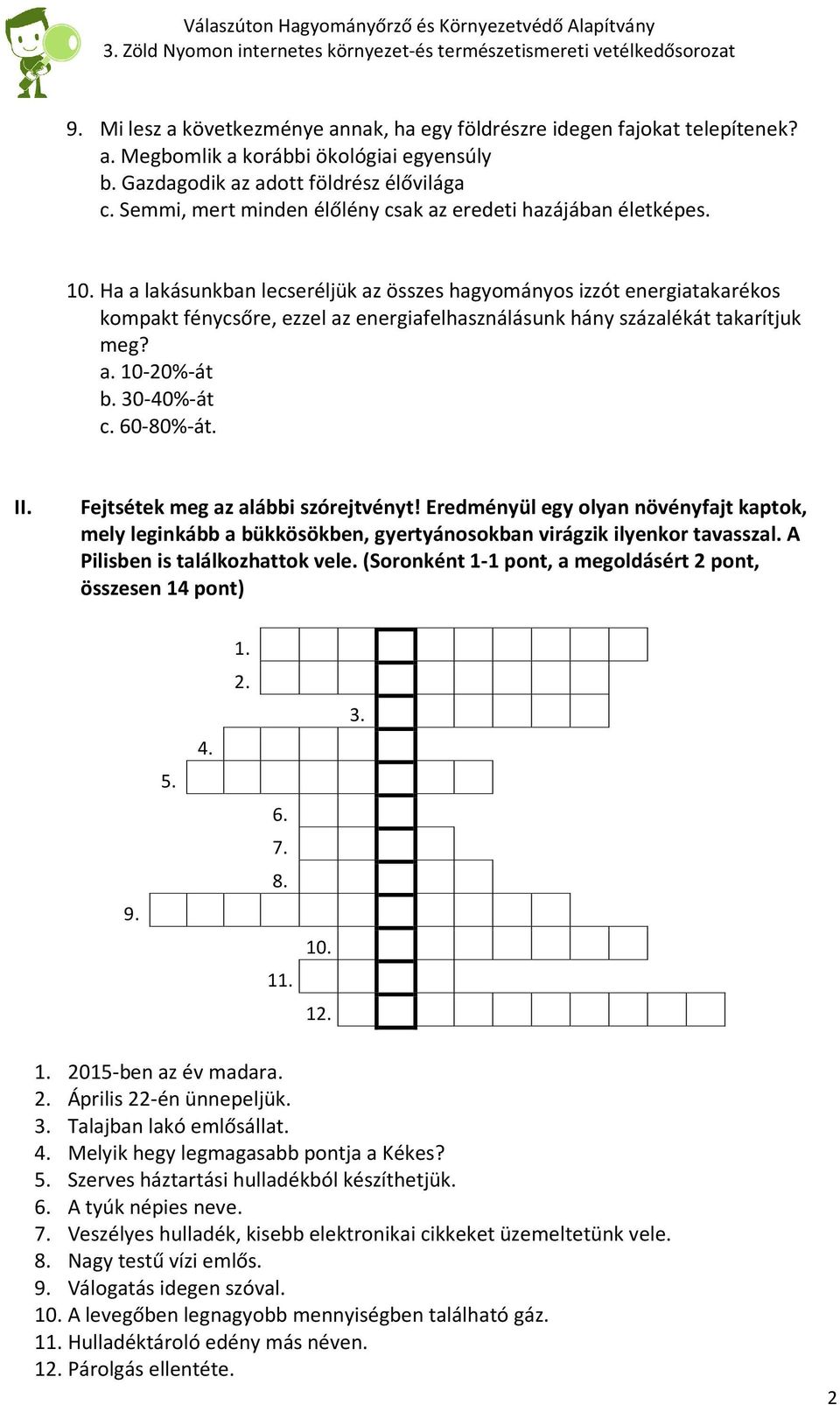 Válaszúton Hagyományőrző és Környezetvédő Alapítvány
3. Zöld Nyomon internetes környezet-és természetismereti vetélkedősorozat

9. Mi lesz a következménye annak, ha egy földrészre idegen fajokat telepítenek?
a. Megbomlik a korábbi ökológiai egyensúly
b. Gazdagodik az adott földrész élővilága
c. Semmi, mert minden élőlény csak az eredeti hazájában életképes.

10. Ha a lakásunkban lecseréljük az összes hagyományos izzót energiatakarékos kompakt fénycsőre, ezzel az energiafelhasználásunk hány százalékát takarítjuk meg?
a. 10-20%-át
b. 30-40%-át
c. 60-80%-át.

II. Fejtsétek meg az alábbi szórejtvényt! Eredményül egy olyan növényfajt kaptok, mely leginkább a bükkösökben, gyertyánosokban virágzik ilyenkor tavasszal. A Pilisben is találkozhattok vele. (Soronként 1-1 pont, a megoldásért 2 pont, összesen 14 pont)

1.
2.
3.
4.
5.
6.
7.
8.
9.
10.
11.
12.

1. 2015-ben az év madara.
2. Április 22-én ünnepeljük.
3. Talajban lakó emlősállat.
4. Melyik hegy legmagasabb pontja a Kékes?
5. Szerves háztartási hulladékból készíthetjük.
6. A tyúk népies neve.
7. Veszélyes hulladék, kisebb elektronikai cikkeket üzemeltetünk vele.
8. Nagy testű vízi emlős.
9. Válogatás idegen szóval.
10. A levegőben legnagyobb mennyiségben található gáz.
11. Hulladéktároló edény más néven.
12. Párolgás ellentéte.

2